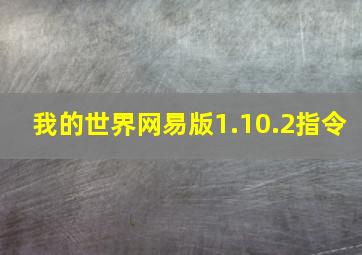 我的世界网易版1.10.2指令